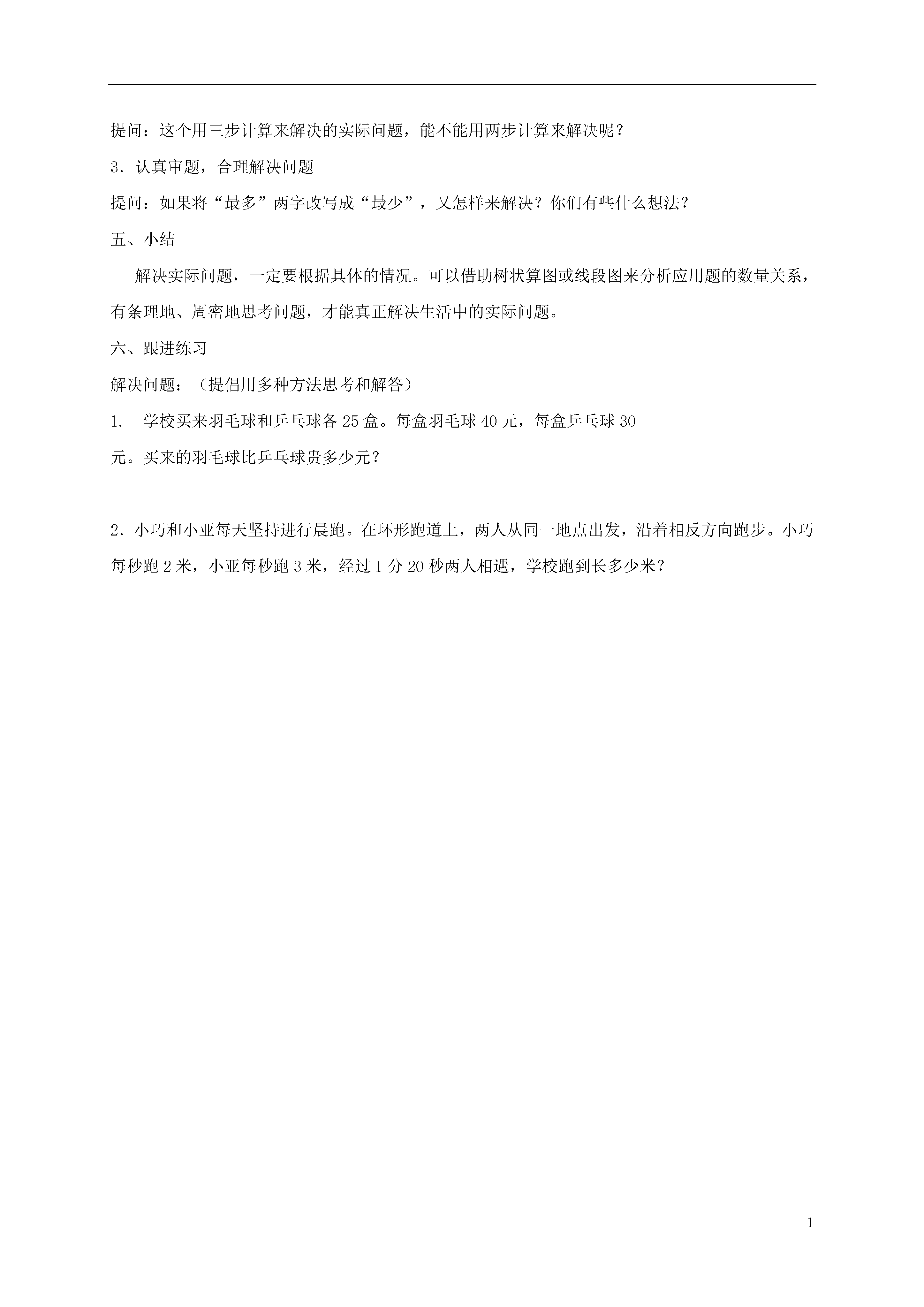 提问：这个用三步计算来解决的实际问题，能不能用两步计算来解决呢？

3．认真审题，合理解决问题

提问：如果将“最多”两字改写成“最少”，又怎样来解决？你们有些什么想法？

五、小结

解决实际问题，一定要根据具体的情况。可以借助树状算图或线段图来分析应用题的数量关系，有条理地、周密地思考问题，才能真正解决生活中的实际问题。

六、跟进练习

解决问题：（提倡用多种方法思考和解答）

1. 学校买来羽毛球和乒乓球各 25 盒。每盒羽毛球 40 元，每盒乒乓球 30 元。买来的羽毛球比乒乓球贵多少元？

2．小巧和小亚每天坚持进行晨跑。在环形跑道上，两人从同一地点出发，沿着相反方向跑步。小巧每秒跑 2 米，小亚每秒跑 3 米，经过 1 分 20 秒两人相遇，学校跑到长多少米？

1